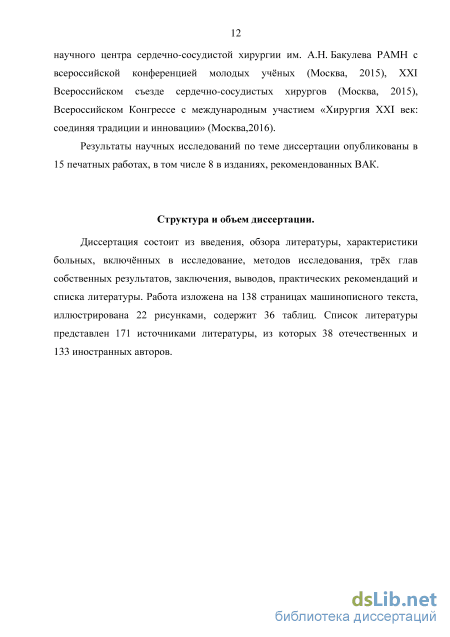 12

научного центра сердечно-сосудистой хирургии им. А.Н. Бакулева РАМН с всероссийской конференцией молодых учёных (Москва, 2015), XXI Всероссийском съезде сердечно-сосудистых хирургов (Москва, 2015), Всероссийском Конгрессе с международным участием «Хирургия XXI век: соединяя традиции и инновации» (Москва,2016).

Результаты научных исследований по теме диссертации опубликованы в 15 печатных работах, в том числе 8 в изданиях, рекомендованных ВАК.

Структура и объем диссертации.

Диссертация состоит из введения, обзора литературы, характеристики больных, включённых в исследование, методов исследования, трёх глав собственных результатов, заключения, выводов, практических рекомендаций и списка литературы. Работа изложена на 138 страницах машинописного текста, иллюстрирована 22 рисунками, содержит 36 таблиц. Список литературы представлен 171 источниками литературы, из которых 38 отечественных и 133 иностранных авторов.

dsLib.net
библиотека диссертаций